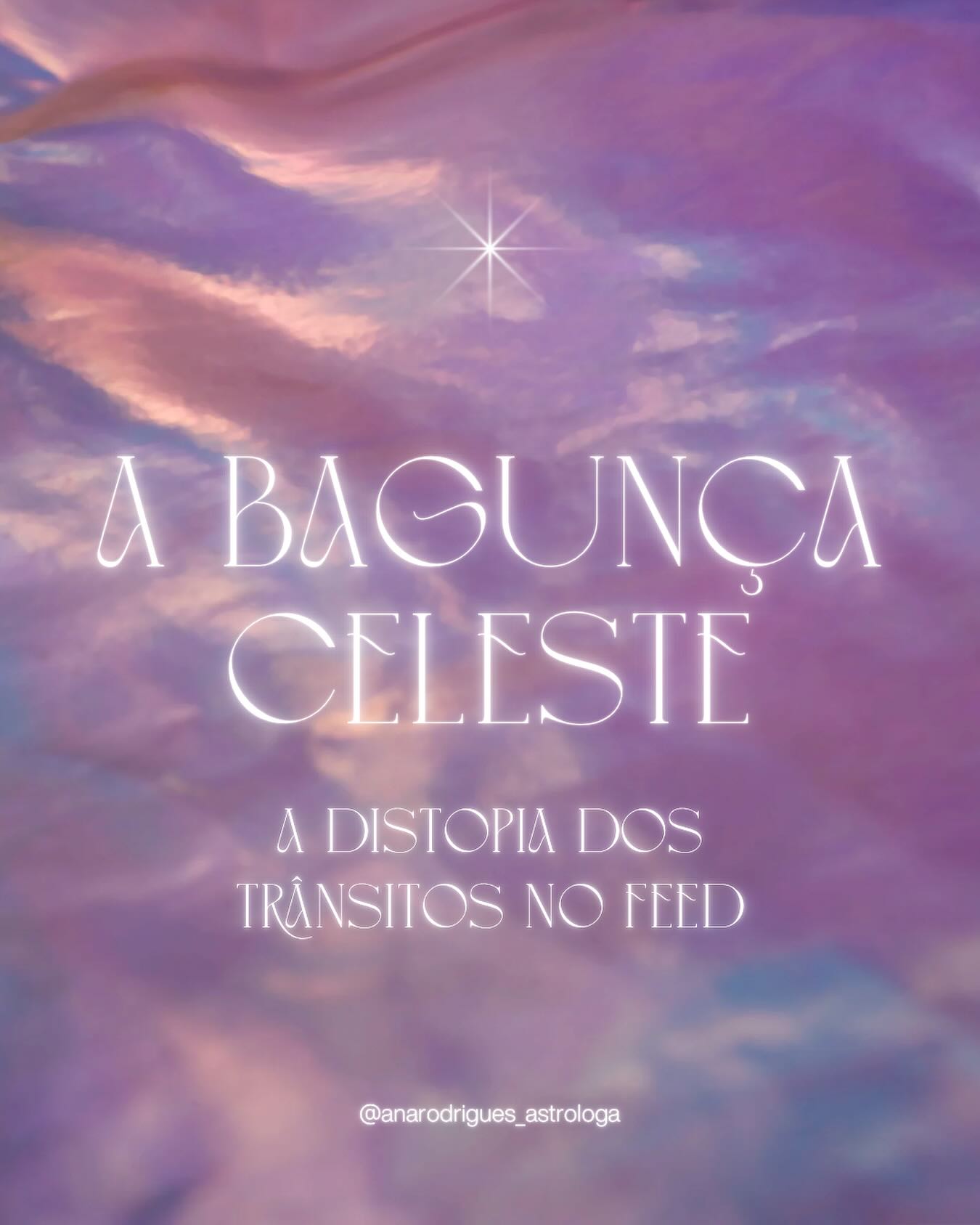 A BAGUNÇA CELESTE

A DISTOPIA DOS TRÂNSITOS NO FEED

@anarodrigues_astrologa